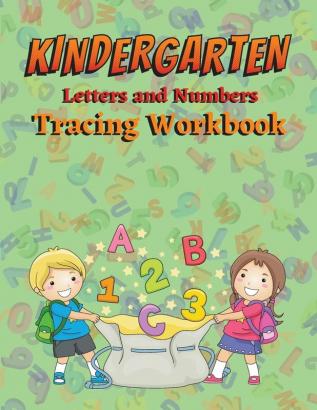 KINDERGARTEN
Letters and Numbers
Tracing Workbook

A
B
1
2
3
C